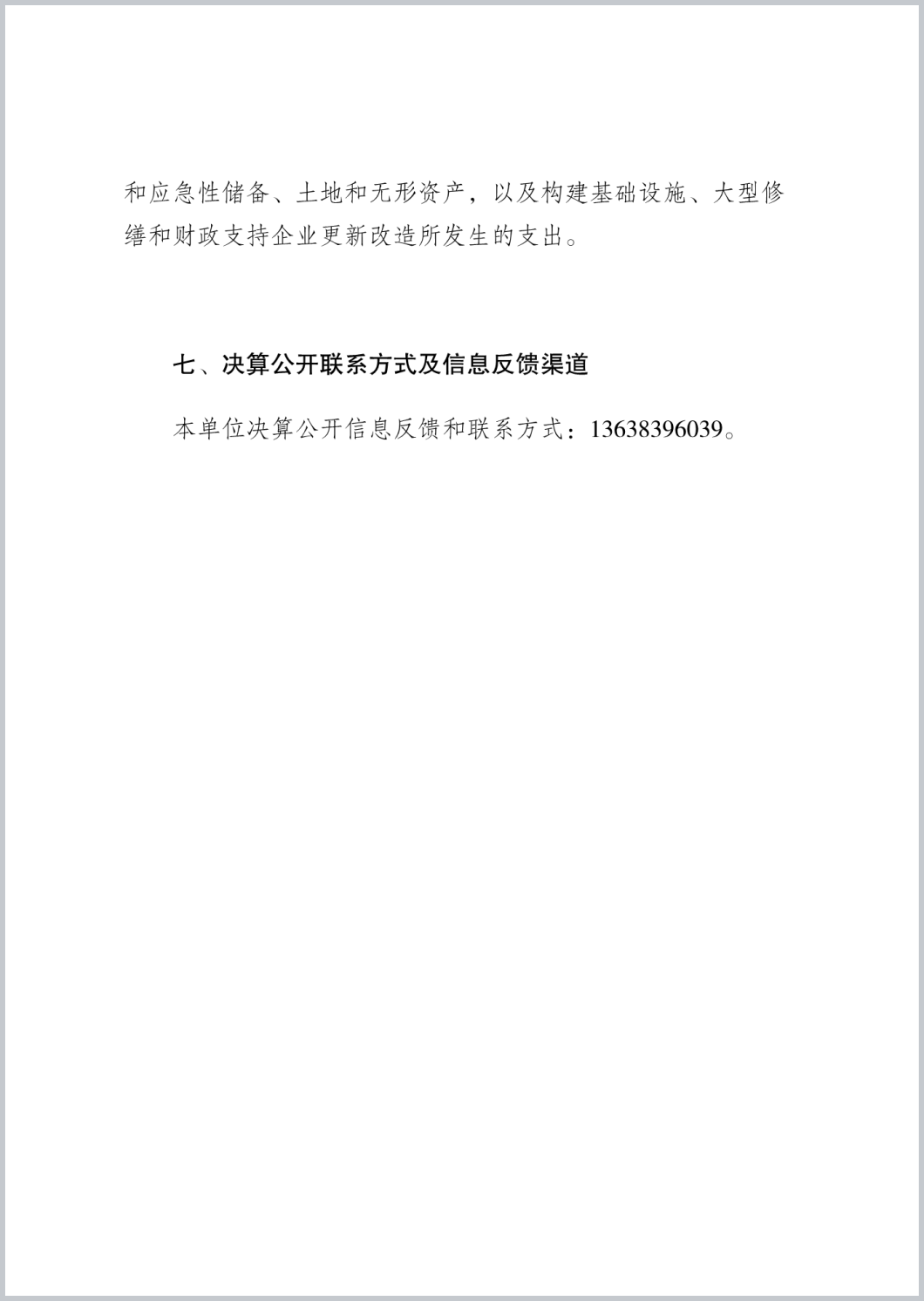 和应急性储备、土地和无形资产，以及构建基础设施、大型修缮和财政支持企业更新改造所发生的支出。

七、决算公开联系方式及信息反馈渠道

本单位决算公开信息反馈和联系方式：13638396039。